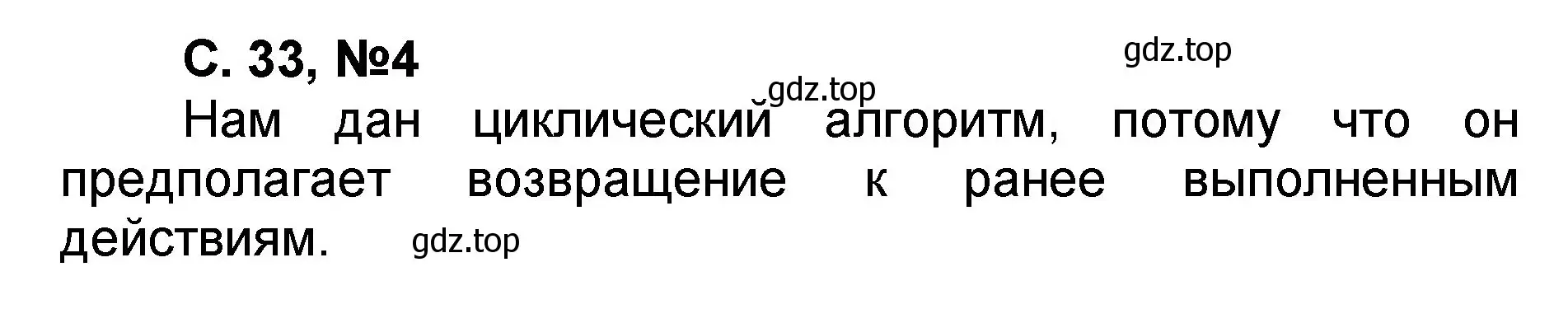 С. 33, №4

gdz.top

gdz.top

Нам дан циклический алгоритм, потому что он предполагает возвращение к ранее выполненным действиям.

gdz.top